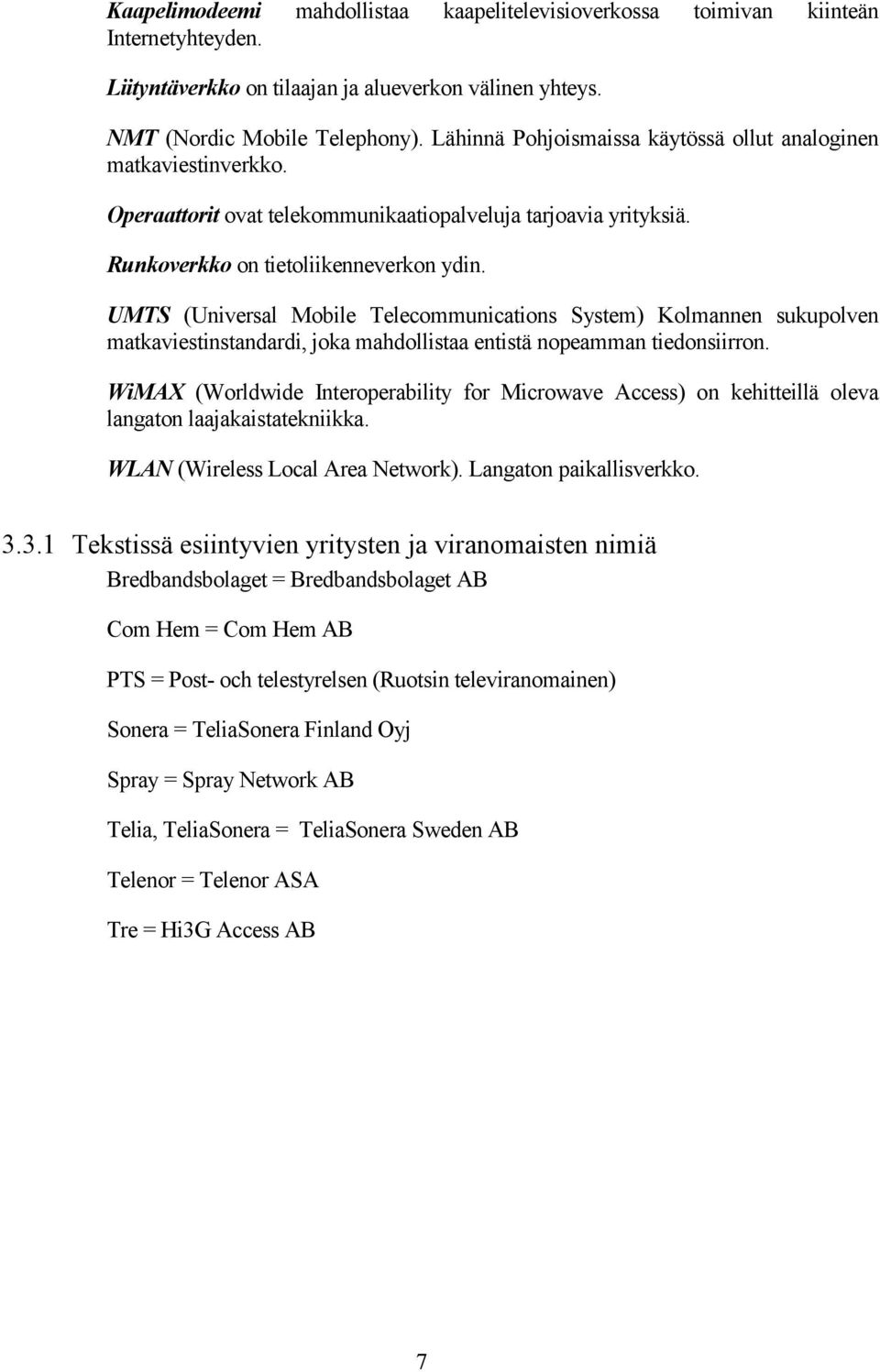 Kaapelimodeemi mahdollistaa kaapelitelevisioverkossa toimivan kiinteän Internetyhteyden.

Liityntäverkko on tilaajan ja alueverkon välinen yhteys.

NMT (Nordic Mobile Telephony). Lähinnä Pohjoismaissa käytössä ollut analoginen matkaviestinverkko.

Operaattorit ovat telekommunikaatiopalveluja tarjoavia yrityksiä.

Runkoverkko on tietoliikenneverkon ydin.

UMTS (Universal Mobile Telecommunications System) Kolmannen sukupolven matkaviestinstandardi, joka mahdollistaa entistä nopeamman tiedonsiirron.

WiMAX (Worldwide Interoperability for Microwave Access) on kehitteillä oleva langaton laajakaistatekniikka.

WLAN (Wireless Local Area Network). Langaton paikallisverkko.

3.3.1 Tekstissä esiintyvien yritysten ja viranomaisten nimiä

Bredbandsbolaget = Bredbandsbolaget AB

Com Hem = Com Hem AB

PTS = Post- och telestyrelsen (Ruotsin televiranomainen)

Sonera = TeliaSonera Finland Oyj

Spray = Spray Network AB

Telia, TeliaSonera = TeliaSonera Sweden AB

Telenor = Telenor ASA

Tre = Hi3G Access AB

7